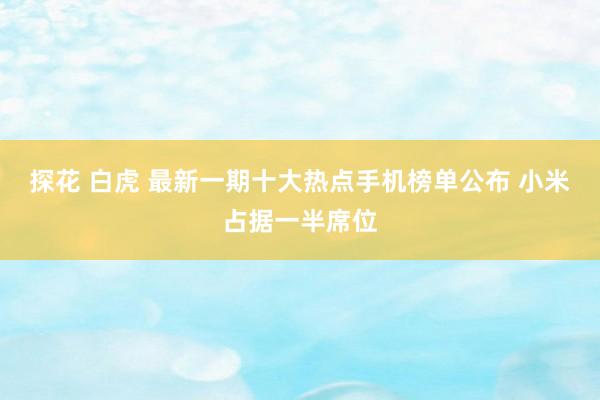 探花 白虎 最新一期十大热点手机榜单公布 小米占据一半席位